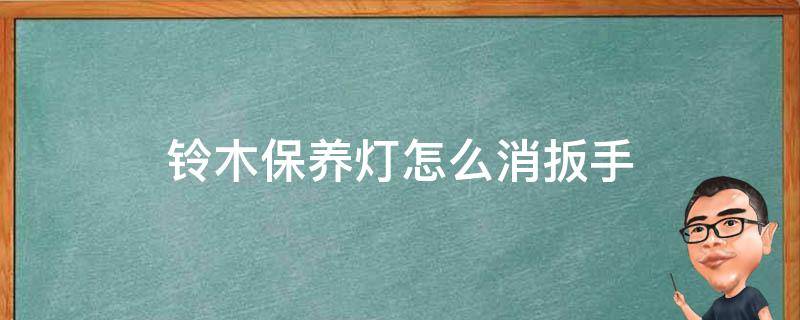 铃木保养灯怎么消扳手